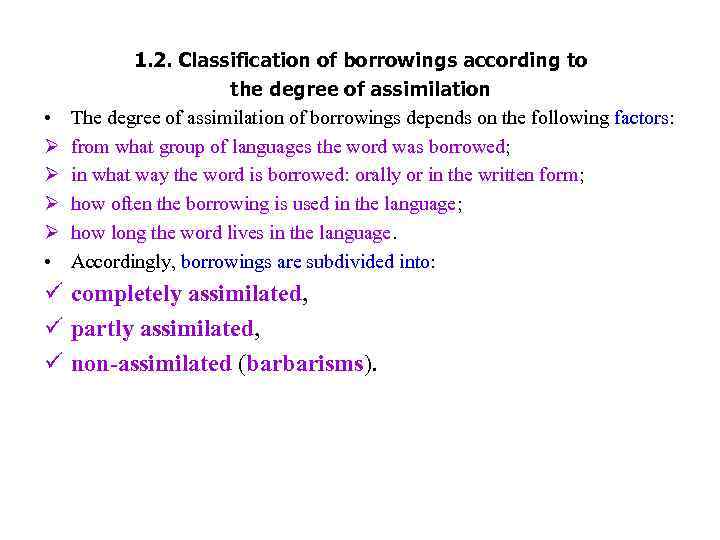 1.2. Classification of borrowings according to the degree of assimilation

• The degree of assimilation of borrowings depends on the following factors:

➢ from what group of languages the word was borrowed;

➢ in what way the word is borrowed: orally or in the written form;

➢ how often the borrowing is used in the language;

➢ how long the word lives in the language.

• Accordingly, borrowings are subdivided into:

✓ completely assimilated,

✓ partly assimilated,

✓ non-assimilated (barbarisms).